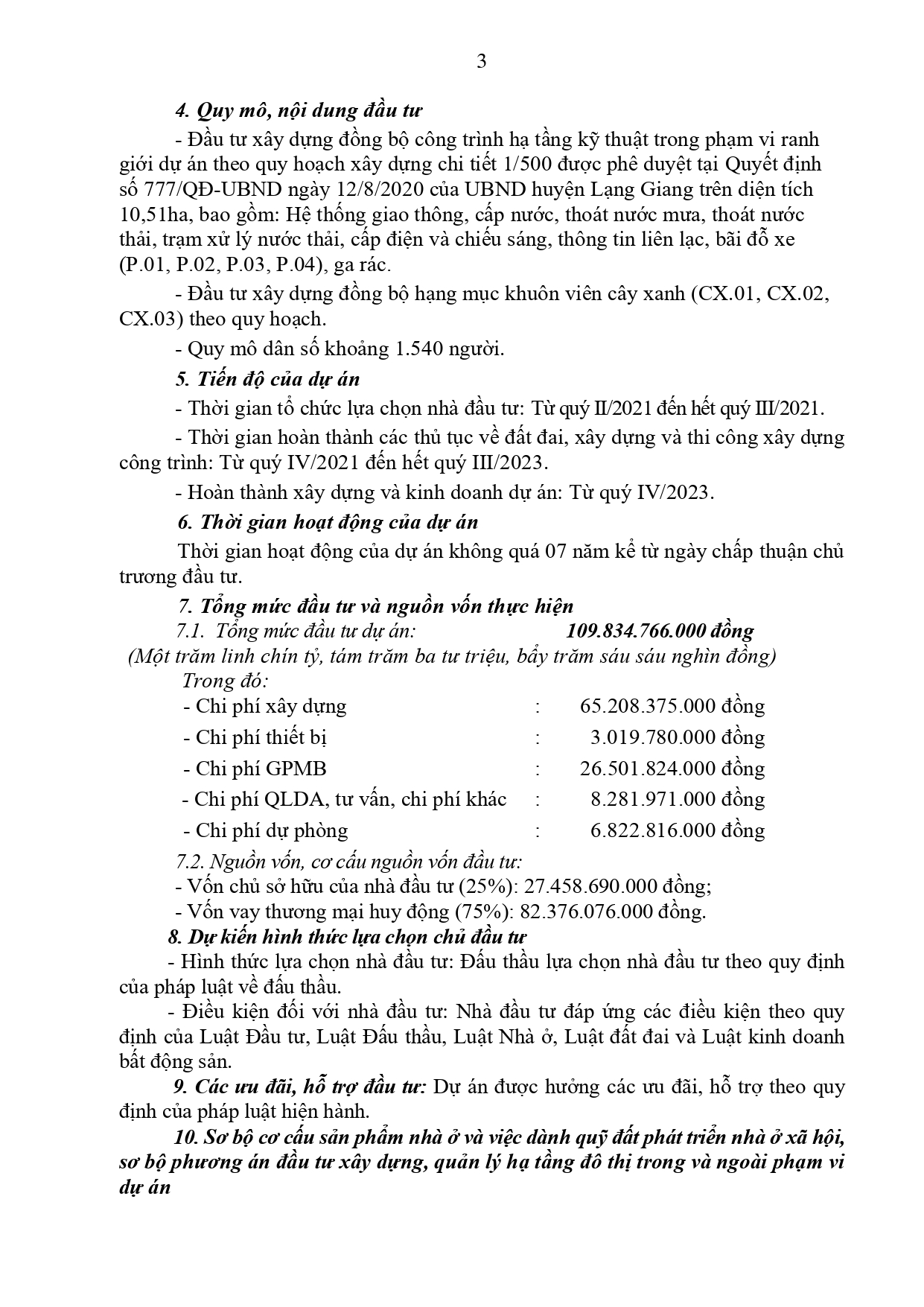 3

4. Quy mô, nội dung đầu tư

- Đầu tư xây dựng đồng bộ công trình hạ tầng kỹ thuật trong phạm vi ranh giới dự án theo quy hoạch xây dựng chi tiết 1/500 được phê duyệt tại Quyết định số 777/QĐ-UBND ngày 12/8/2020 của UBND huyện Lạng Giang trên diện tích 10,51ha, bao gồm: Hệ thống giao thông, cấp nước, thoát nước mưa, thoát nước thải, trạm xử lý nước thải, cấp điện và chiếu sáng, thông tin liên lạc, bãi đỗ xe (P.01, P.02, P.03, P.04), ga rác.

- Đầu tư xây dựng đồng bộ hạng mục khuôn viên cây xanh (CX.01, CX.02, CX.03) theo quy hoạch.

- Quy mô dân số khoảng 1.540 người.

5. Tiến độ của dự án

- Thời gian tổ chức lựa chọn nhà đầu tư: Từ quý II/2021 đến hết quý III/2021.

- Thời gian hoàn thành các thủ tục về đất đai, xây dựng và thi công xây dựng công trình: Từ quý IV/2021 đến hết quý III/2023.

- Hoàn thành xây dựng và kinh doanh dự án: Từ quý IV/2023.

6. Thời gian hoạt động của dự án

Thời gian hoạt động của dự án không quá 07 năm kể từ ngày chấp thuận chủ trương đầu tư.

7. Tổng mức đầu tư và nguồn vốn thực hiện

7.1. Tổng mức đầu tư dự án: 109.834.766.000 đồng

(Một trăm linh chín tỷ, tám trăm ba tư triệu, bẩy trăm sáu sáu nghìn đồng)

Trong đó:

- Chi phí xây dựng : 65.208.375.000 đồng

- Chi phí thiết bị : 3.019.780.000 đồng

- Chi phí GPMB : 26.501.824.000 đồng

- Chi phí QLDA, tư vấn, chi phí khác : 8.281.971.000 đồng

- Chi phí dự phòng : 6.822.816.000 đồng

7.2. Nguồn vốn, cơ cấu nguồn vốn đầu tư:

- Vốn chủ sở hữu của nhà đầu tư (25%): 27.458.690.000 đồng;

- Vốn vay thương mại huy động (75%): 82.376.076.000 đồng.

8. Dự kiến hình thức lựa chọn chủ đầu tư

- Hình thức lựa chọn nhà đầu tư: Đấu thầu lựa chọn nhà đầu tư theo quy định của pháp luật về đấu thầu.

- Điều kiện đối với nhà đầu tư: Nhà đầu tư đáp ứng các điều kiện theo quy định của Luật Đầu tư, Luật Đấu thầu, Luật Nhà ở, Luật đất đai và Luật kinh doanh bất động sản.

9. Các ưu đãi, hỗ trợ đầu tư: Dự án được hưởng các ưu đãi, hỗ trợ theo quy định của pháp luật hiện hành.

10. Sơ bộ cơ cấu sản phẩm nhà ở và việc dành quỹ đất phát triển nhà ở xã hội, sơ bộ phương án đầu tư xây dựng, quản lý hạ tầng đô thị trong và ngoài phạm vi dự án